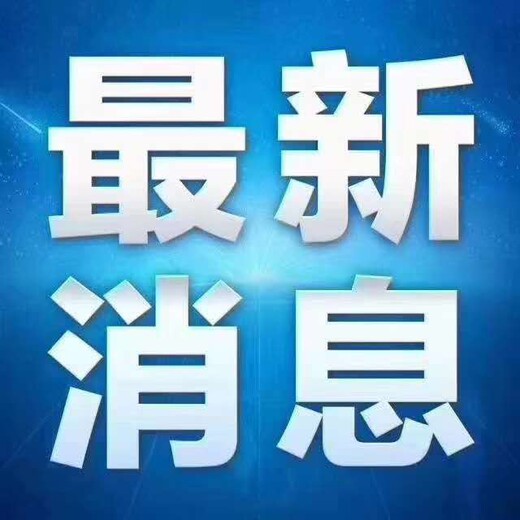 最新
消息